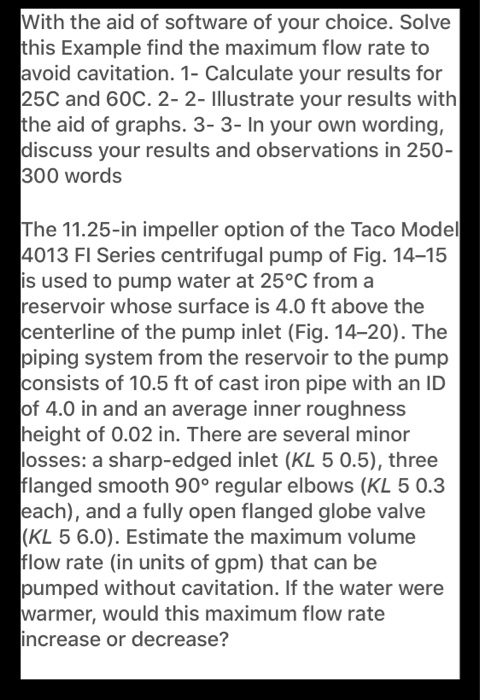 With the aid of software of your choice. Solve this Example find the maximum flow rate to avoid cavitation. 1- Calculate your results for 25C and 60C. 2- 2- Illustrate your results with the aid of graphs. 3- 3- In your own wording, discuss your results and observations in 250-300 words

The 11.25-in impeller option of the Taco Model 4013 FI Series centrifugal pump of Fig. 14–15 is used to pump water at 25°C from a reservoir whose surface is 4.0 ft above the centerline of the pump inlet (Fig. 14–20). The piping system from the reservoir to the pump consists of 10.5 ft of cast iron pipe with an ID of 4.0 in and an average inner roughness height of 0.02 in. There are several minor losses: a sharp-edged inlet (KL 5 0.5), three flanged smooth 90° regular elbows (KL 5 0.3 each), and a fully open flanged globe valve (KL 5 6.0). Estimate the maximum volume flow rate (in units of gpm) that can be pumped without cavitation. If the water were warmer, would this maximum flow rate increase or decrease?